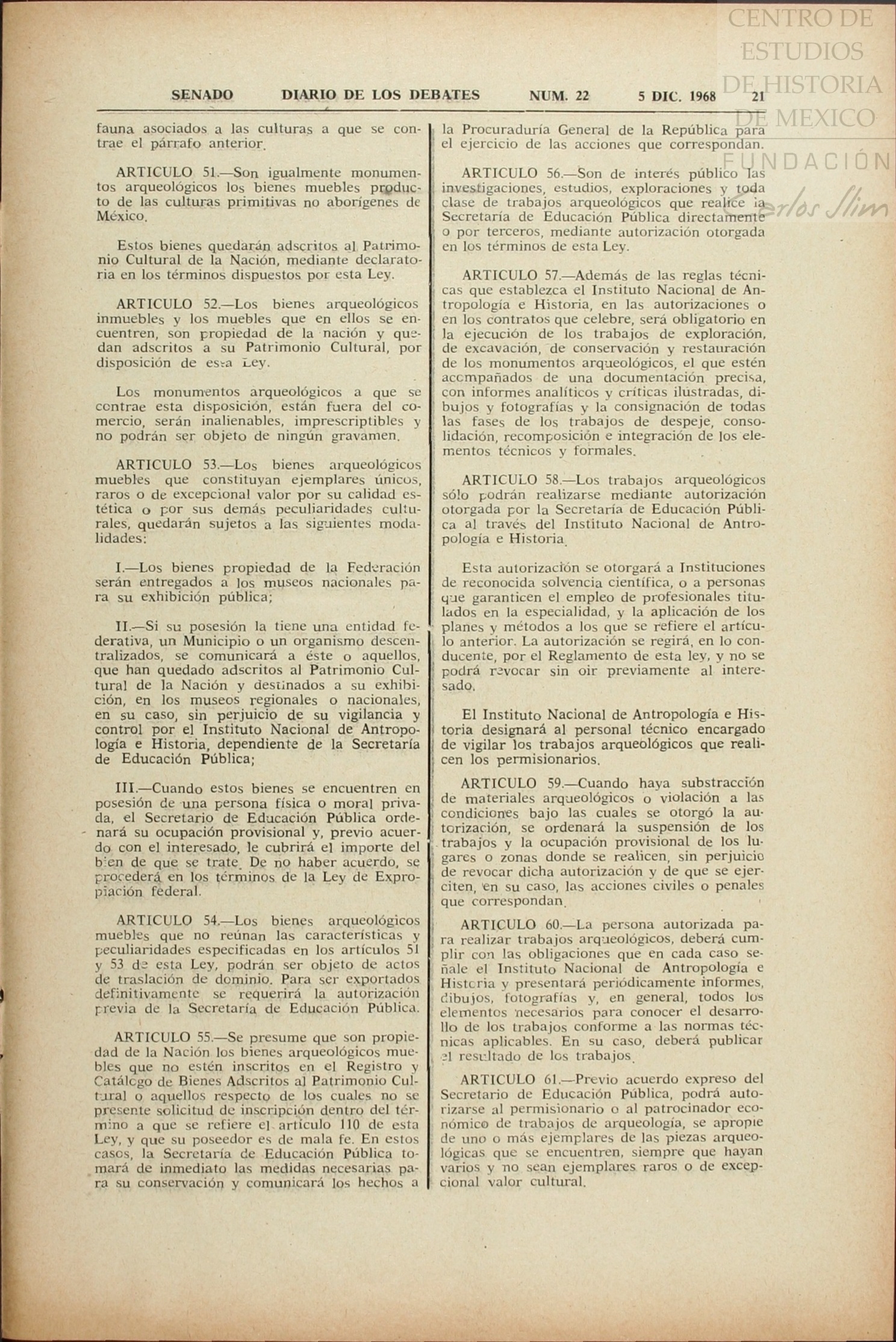 CENTRO DE ESTUDIOS DE HISTORIA DE MEXICO FUNDACIÓN Carlos Slim

SENADO DIARIO DE LOS DEBATES NUM. 22 5 DIC. 1968 21

fauna asociados a las culturas a que se contrae el párrafo anterior.

ARTICULO 51.—Son igualmente monumentos arqueológicos los bienes muebles producto de las culturas primitivas no aborígenes de México.

Estos bienes quedarán adscritos al Patrimonio Cultural de la Nación, mediante declaratoria en los términos dispuestos por esta Ley.

ARTICULO 52.—Los bienes arqueológicos inmuebles y los muebles que en ellos se encuentren, son propiedad de la nación y quedan adscritos a su Patrimonio Cultural, por disposición de esta Ley.

Los monumentos arqueológicos a que se contrae esta disposición, están fuera del comercio, serán inalienables, imprescriptibles y no podrán ser objeto de ningún gravamen.

ARTICULO 53.—Los bienes arqueológicos muebles que constituyan ejemplares únicos, raros o de excepcional valor por su calidad estética o por sus demás peculiaridades culturales, quedarán sujetos a las siguientes modalidades:

I.—Los bienes propiedad de la Federación serán entregados a los museos nacionales para su exhibición pública;

II.—Si su posesión la tiene una entidad federativa, un Municipio o un organismo descentralizados, se comunicará a éste o aquellos, que han quedado adscritos al Patrimonio Cultural de la Nación y destinados a su exhibición, en los museos regionales o nacionales, en su caso, sin perjuicio de su vigilancia y control por el Instituto Nacional de Antropología e Historia, dependiente de la Secretaría de Educación Pública;

III.—Cuando estos bienes se encuentren en posesión de una persona física o moral privada, el Secretario de Educación Pública ordenará su ocupación provisional y, previo acuerdo con el interesado, le cubrirá el importe del bien de que se trate. De no haber acuerdo, se procederá en los términos de la Ley de Expropiación federal.

ARTICULO 54.—Los bienes arqueológicos muebles que no reúnan las características y peculiaridades especificadas en los artículos 51 y 53 de esta Ley, podrán ser objeto de actos de traslación de dominio. Para ser exportados definitivamente se requerirá la autorización previa de la Secretaría de Educación Pública.

ARTICULO 55.—Se presume que son propiedad de la Nación los bienes arqueológicos muebles que no estén inscritos en el Registro y Catálogo de Bienes Adscritos al Patrimonio Cultural o aquellos respecto de los cuales no se presente solicitud de inscripción dentro del término a que se refiere el artículo 110 de esta Ley, y que su poseedor es de mala fe. En estos casos, la Secretaría de Educación Pública tomará de inmediato las medidas necesarias para su conservación y comunicará los hechos a la Procuraduría General de la República para el ejercicio de las acciones que correspondan.

ARTICULO 56.—Son de interés público las investigaciones, estudios, exploraciones y toda clase de trabajos arqueológicos que realice la Secretaría de Educación Pública directamente o por terceros, mediante autorización otorgada en los términos de esta Ley.

ARTICULO 57.—Además de las reglas técnicas que establezca el Instituto Nacional de Antropología e Historia, en las autorizaciones o en los contratos que celebre, será obligatorio en la ejecución de los trabajos de exploración, de excavación, de conservación y restauración de los monumentos arqueológicos, el que estén acompañados de una documentación precisa, con informes analíticos y críticas ilustradas, dibujos y fotografías y la consignación de todas las fases de los trabajos de despeje, consolidación, recomposición e integración de los elementos técnicos y formales.

ARTICULO 58.—Los trabajos arqueológicos sólo podrán realizarse mediante autorización otorgada por la Secretaría de Educación Pública al través del Instituto Nacional de Antropología e Historia.

Esta autorización se otorgará a Instituciones de reconocida solvencia científica, o a personas que garanticen el empleo de profesionales titulados en la especialidad, y la aplicación de los planes y métodos a los que se refiere el artículo anterior. La autorización se regirá, en lo conducente, por el Reglamento de esta ley, y no se podrá revocar sin oir previamente al interesado.

El Instituto Nacional de Antropología e Historia designará al personal técnico encargado de vigilar los trabajos arqueológicos que realicen los permisionarios.

ARTICULO 59.—Cuando haya substracción de materiales arqueológicos o violación a las condiciones bajo las cuales se otorgó la autorización, se ordenará la suspensión de los trabajos y la ocupación provisional de los lugares o zonas donde se realicen, sin perjuicio de revocar dicha autorización y de que se ejerciten, en su caso, las acciones civiles o penales que correspondan.

ARTICULO 60.—La persona autorizada para realizar trabajos arqueológicos, deberá cumplir con las obligaciones que en cada caso señale el Instituto Nacional de Antropología e Historia y presentará periódicamente informes, dibujos, fotografías y, en general, todos los elementos necesarios para conocer el desarrollo de los trabajos conforme a las normas técnicas aplicables. En su caso, deberá publicar el resultado de los trabajos.

ARTICULO 61.—Previo acuerdo expreso del Secretario de Educación Pública, podrá autorizarse al permisionario o al patrocinador económico de trabajos de arqueología, se apropie de uno o más ejemplares de las piezas arqueológicas que se encuentren, siempre que hayan varios y no sean ejemplares raros o de excepcional valor cultural.